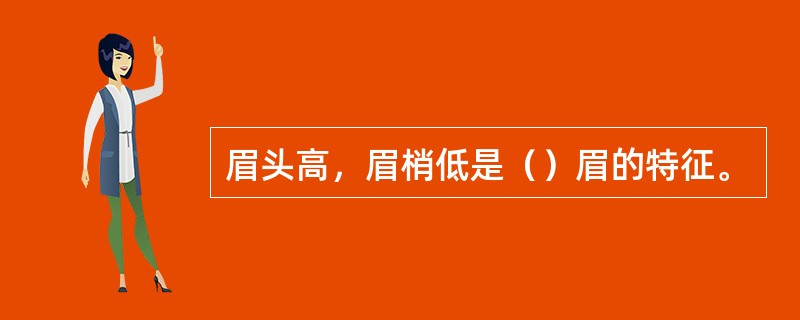 眉头高，眉梢低是（）眉的特征。